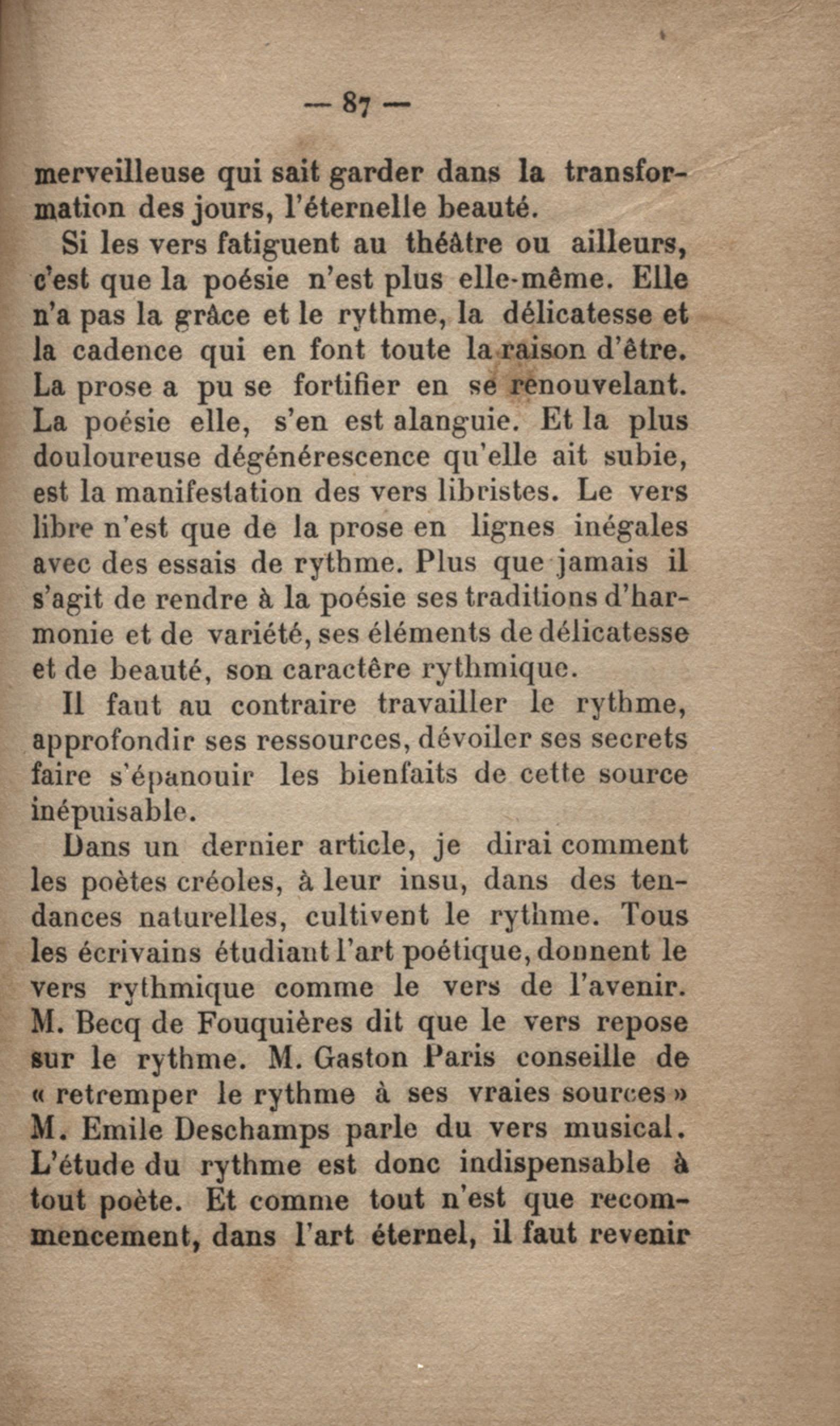 — 87 —

merveilleuse qui sait garder dans la transformation des jours, l'éternelle beauté.

Si les vers fatiguent au théâtre ou ailleurs, c'est que la poésie n'est plus elle-même. Elle n'a pas la grâce et le rythme, la délicatesse et la cadence qui en font toute la raison d'être. La prose a pu se fortifier en se renouvelant. La poésie elle, s'en est alanguie. Et la plus douloureuse dégénérescence qu'elle ait subie, est la manifestation des vers libristes. Le vers libre n'est que de la prose en lignes inégales avec des essais de rythme. Plus que jamais il s'agit de rendre à la poésie ses traditions d'harmonie et de variété, ses éléments de délicatesse et de beauté, son caractère rythmique.

Il faut au contraire travailler le rythme, approfondir ses ressources, dévoiler ses secrets faire s'épanouir les bienfaits de cette source inépuisable.

Dans un dernier article, je dirai comment les poètes créoles, à leur insu, dans des tendances naturelles, cultivent le rythme. Tous les écrivains étudiant l'art poétique, donnent le vers rythmique comme le vers de l'avenir. M. Becq de Fouquières dit que le vers repose sur le rythme. M. Gaston Paris conseille de « retremper le rythme à ses vraies sources » M. Emile Deschamps parle du vers musical. L'étude du rythme est donc indispensable à tout poète. Et comme tout n'est que recommencement, dans l'art éternel, il faut revenir